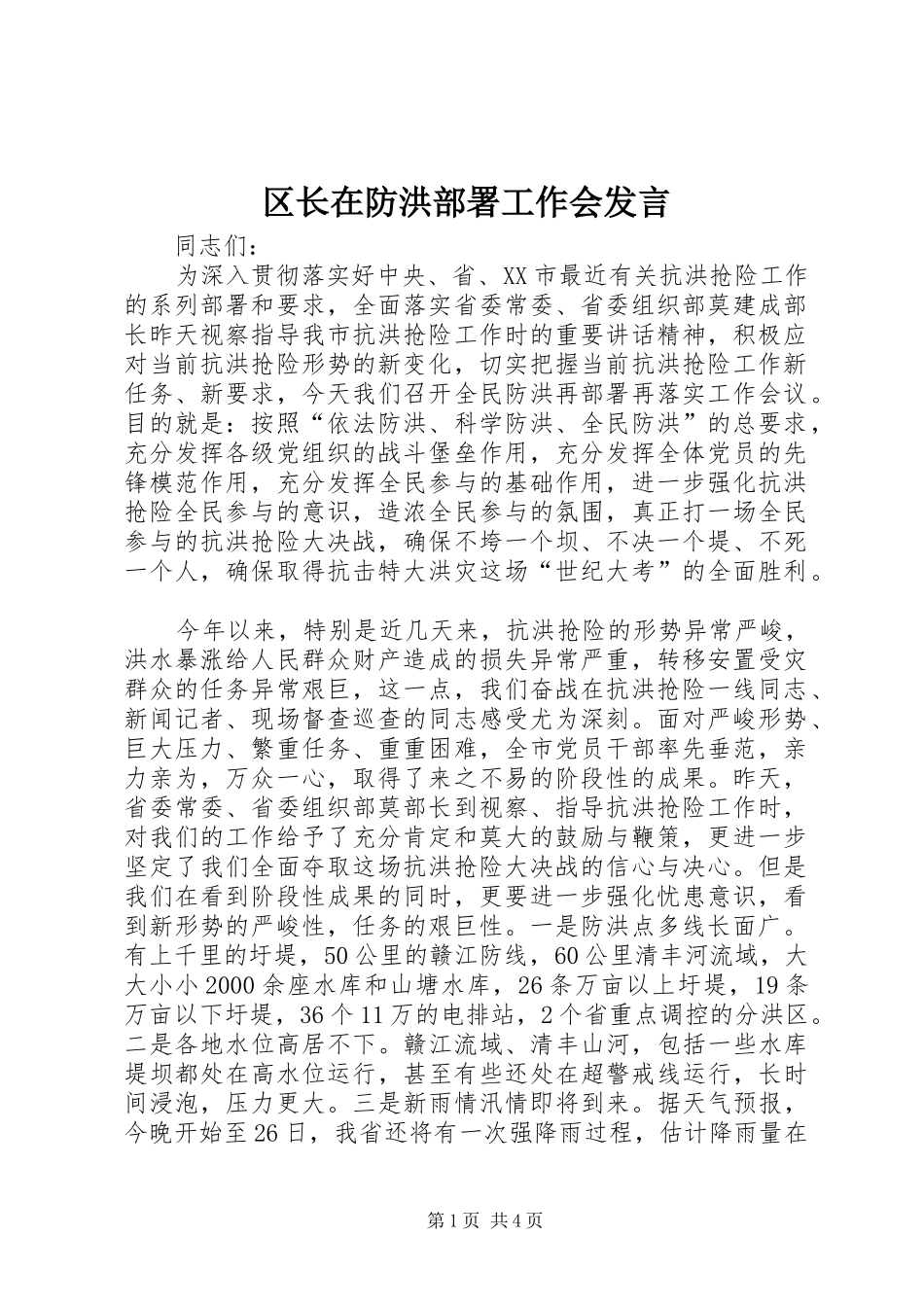 区长在防洪部署工作会发言

同志们：

为深入贯彻落实好中央、省、XX市最近有关抗洪抢险工作的系列部署和要求，全面落实省委常委、省委组织部莫建成部长昨天视察指导我市抗洪抢险工作时的重要讲话精神，积极应对当前抗洪抢险形势的新变化，切实把握当前抗洪抢险工作新任务、新要求，今天我们召开全民防洪再部署再落实工作会议。目的就是：按照“依法防洪、科学防洪、全民防洪”的总要求，充分发挥各级党组织的战斗堡垒作用，充分发挥全体党员的先锋模范作用，充分发挥全民参与的基础作用，进一步强化抗洪抢险全民参与的意识，造浓全民参与的氛围，真正打一场全民参与的抗洪抢险大决战，确保不垮一个坝、不决一个堤、不死一个人，确保取得抗击特大洪灾这场“世纪大考”的全面胜利。

今年以来，特别是近几天来，抗洪抢险的形势异常严峻，洪水暴涨给人民群众财产造成的损失异常严重，转移安置受灾群众的任务异常艰巨，这一点，我们奋战在抗洪抢险一线同志、新闻记者、现场督查巡查的同志感受尤为深刻。面对严峻形势、巨大压力、繁重任务、重重困难，全市党员干部率先垂范，亲力亲为，万众一心，取得了来之不易的阶段性的成果。昨天，省委常委、省委组织部莫部长到视察、指导抗洪抢险工作时，对我们的工作给予了充分肯定和莫大的鼓励与鞭策，更进一步坚定了我们全面夺取这场抗洪抢险大决战的信心与决心。但是我们在看到阶段性成果的同时，更要进一步强化忧患意识，看到新形势的严峻性，任务的艰巨性。一是防洪点多线长面广。有上千里的圩堤，50公里的赣江防线，60公里清丰河流域，大大小小2000余座水库和山塘水库，26条万亩以上圩堤，19条万亩以下圩堤，36个11万的电排站，2个省重点调控的分洪区。二是各地水位高居不下。赣江流域、清丰山河，包括一些水库堤坝都处在高水位运行，甚至有些还处在超警戒线运行，长时间浸泡，压力更大。三是新雨情汛情即将到来。据天气预报，今晚开始至26日，我省还将有一次强降雨过程，估计降雨量在

第1页 共4页